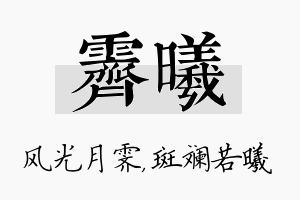 霁曦

风光月霁,斑斓若曦